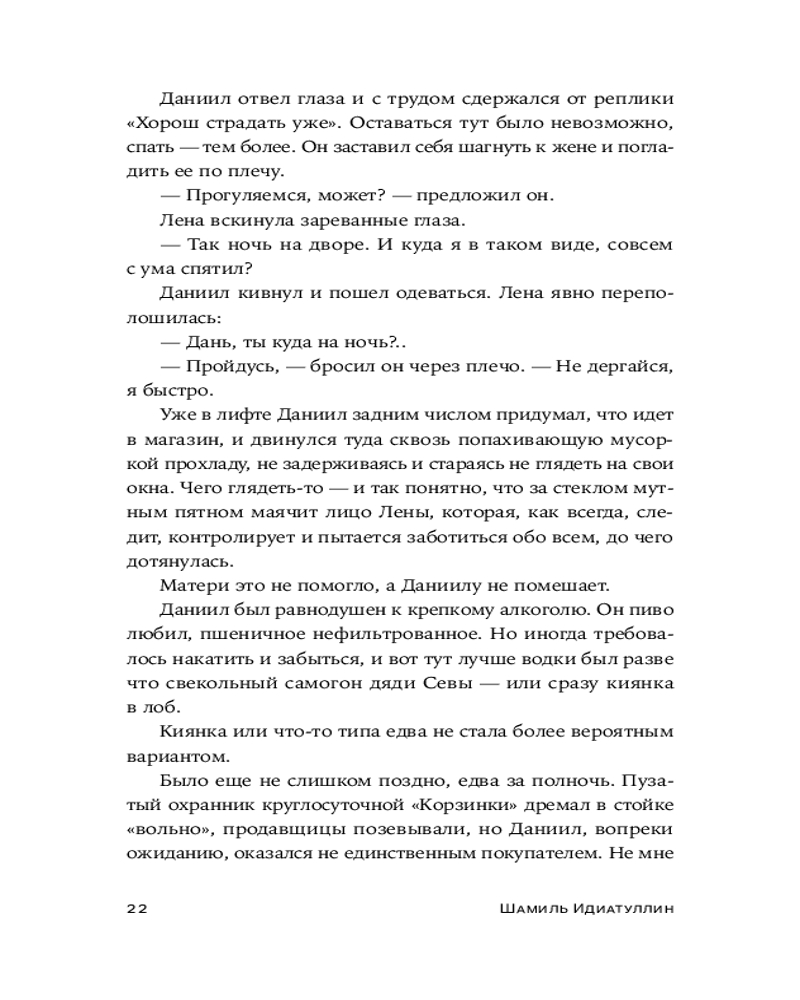 Даниил отвел глаза и с трудом сдержался от реплики «Хорош страдать уже». Оставаться тут было невозможно, спать — тем более. Он заставил себя шагнуть к жене и погладить ее по плечу.

— Прогуляемся, может? — предложил он.

Лена вскинула зареванные глаза.

— Так ночь на дворе. И куда я в таком виде, совсем с ума спятил?

Даниил кивнул и пошел одеваться. Лена явно переполошилась:

— Дань, ты куда на ночь?..

— Пройдусь, — бросил он через плечо. — Не дергайся, я быстро.

Уже в лифте Даниил задним числом придумал, что идет в магазин, и двинулся туда сквозь попахивающую мусоркой прохладу, не задерживаясь и стараясь не глядеть на свои окна. Чего глядеть-то — и так понятно, что за стеклом мутным пятном маячит лицо Лены, которая, как всегда, следит, контролирует и пытается заботиться обо всем, до чего дотянулась.

Матери это не помогло, а Даниилу не помешает.

Даниил был равнодушен к крепкому алкоголю. Он пиво любил, пшеничное нефильтрованное. Но иногда требовалось накатить и забыться, и вот тут лучше водки был разве что свекольный самогон дяди Севы — или сразу киянка в лоб.

Киянка или что-то типа едва не стала более вероятным вариантом.

Было еще не слишком поздно, едва за полночь. Пузатый охранник круглосуточной «Корзинки» дремал в стойке «вольно», продавщицы позевывали, но Даниил, вопреки ожиданию, оказался не единственным покупателем. Не мне

22

Шамиль Идиатуллин